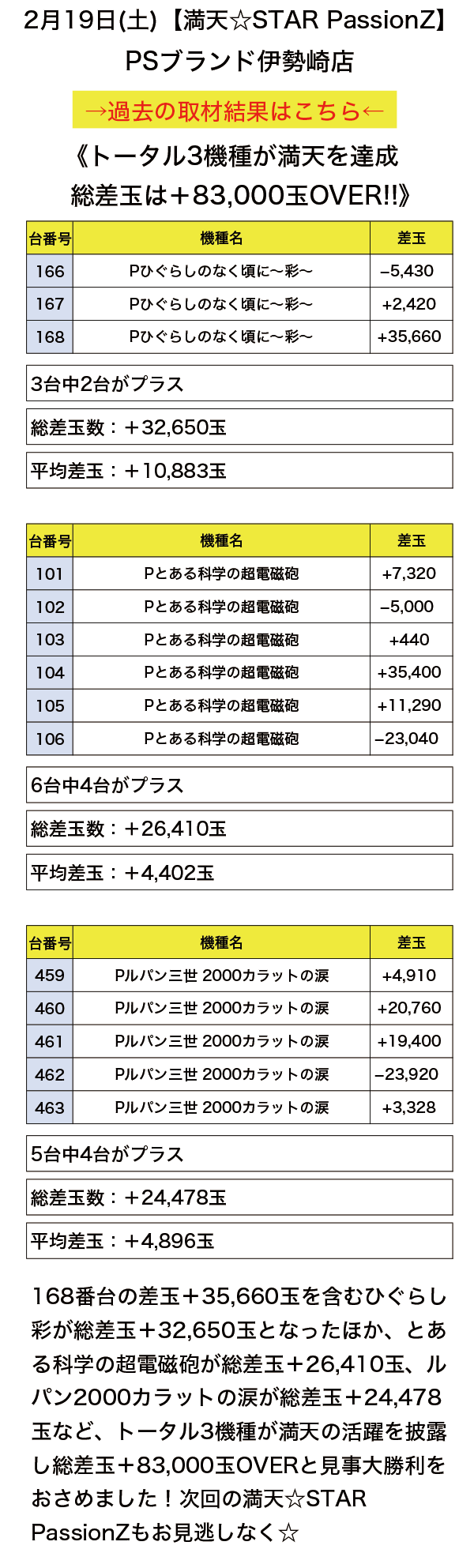 2月19日(土)【満天☆STAR PassionZ】
PSブランド伊勢崎店

→過去の取材結果はこちら←

《トータル3機種が満天を達成
総差玉は＋83,000玉OVER!!》

| 台番号 | 機種名 | 差玉 |
|---|---|---|
| 166 | Pひぐらしのなく頃に〜彩〜 | −5,430 |
| 167 | Pひぐらしのなく頃に〜彩〜 | +2,420 |
| 168 | Pひぐらしのなく頃に〜彩〜 | +35,660 |

3台中2台がプラス

総差玉数：＋32,650玉

平均差玉：＋10,883玉

| 台番号 | 機種名 | 差玉 |
|---|---|---|
| 101 | Pとある科学の超電磁砲 | +7,320 |
| 102 | Pとある科学の超電磁砲 | −5,000 |
| 103 | Pとある科学の超電磁砲 | +440 |
| 104 | Pとある科学の超電磁砲 | +35,400 |
| 105 | Pとある科学の超電磁砲 | +11,290 |
| 106 | Pとある科学の超電磁砲 | −23,040 |

6台中4台がプラス

総差玉数：＋26,410玉

平均差玉：＋4,402玉

| 台番号 | 機種名 | 差玉 |
|---|---|---|
| 459 | Pルパン三世 2000カラットの涙 | +4,910 |
| 460 | Pルパン三世 2000カラットの涙 | +20,760 |
| 461 | Pルパン三世 2000カラットの涙 | +19,400 |
| 462 | Pルパン三世 2000カラットの涙 | −23,920 |
| 463 | Pルパン三世 2000カラットの涙 | +3,328 |

5台中4台がプラス

総差玉数：＋24,478玉

平均差玉：＋4,896玉

168番台の差玉＋35,660玉を含むひぐらし彩が総差玉＋32,650玉となったほか、とある科学の超電磁砲が総差玉＋26,410玉、ルパン2000カラットの涙が総差玉＋24,478玉など、トータル3機種が満天の活躍を披露し総差玉＋83,000玉OVERと見事大勝利をおさめました！次回の満天☆STAR PassionZもお見逃しなく☆